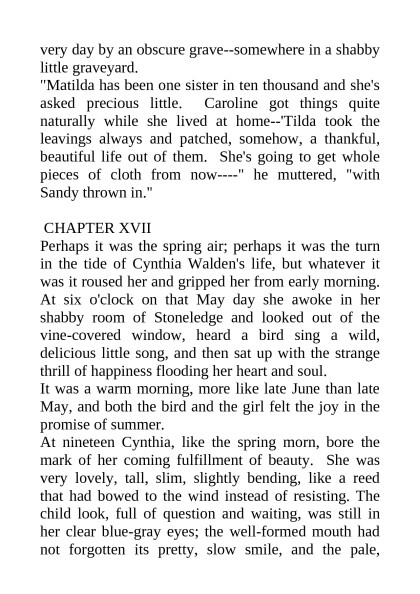 very day by an obscure grave--somewhere in a shabby little graveyard.
"Matilda has been one sister in ten thousand and she's asked precious little. Caroline got things quite naturally while she lived at home--'Tilda took the leavings always and patched, somehow, a thankful, beautiful life out of them. She's going to get whole pieces of cloth from now----" he muttered, "with Sandy thrown in."

CHAPTER XVII
Perhaps it was the spring air; perhaps it was the turn in the tide of Cynthia Walden's life, but whatever it was it roused her and gripped her from early morning. At six o'clock on that May day she awoke in her shabby room of Stoneledge and looked out of the vine-covered window, heard a bird sing a wild, delicious little song, and then sat up with the strange thrill of happiness flooding her heart and soul.
It was a warm morning, more like late June than late May, and both the bird and the girl felt the joy in the promise of summer.
At nineteen Cynthia, like the spring morn, bore the mark of her coming fulfillment of beauty. She was very lovely, tall, slim, slightly bending, like a reed that had bowed to the wind instead of resisting. The child look, full of question and waiting, was still in her clear blue-gray eyes; the well-formed mouth had not forgotten its pretty, slow smile, and the pale,